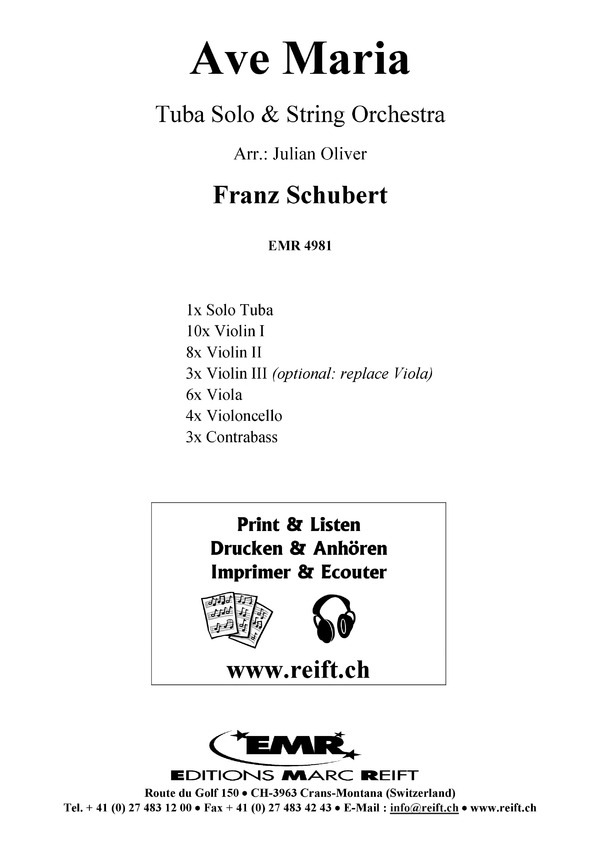 Ave Maria

Tuba Solo & String Orchestra

Arr.: Julian Oliver

Franz Schubert

EMR 4981

1x Solo Tuba
10x Violin I
8x Violin II
3x Violin III (optional: replace Viola)
6x Viola
4x Violoncello
3x Contrabass

Print & Listen
Drucken & Anhören
Imprimer & Ecouter

www.reift.ch

EMR

EDITIONS MARC REIFT

Route du Golf 150 • CH-3963 Crans-Montana (Switzerland)
Tel. + 41 (0) 27 483 12 00 • Fax + 41 (0) 27 483 42 43 • E-Mail : info@reift.ch • www.reift.ch